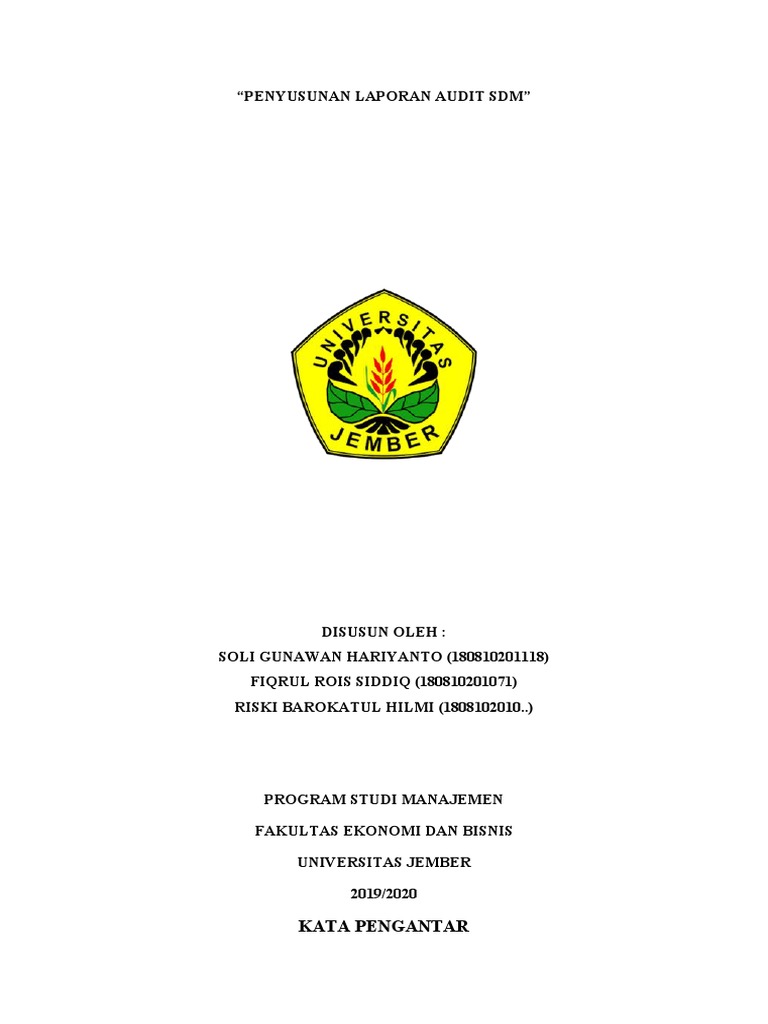 “PENYUSUNAN LAPORAN AUDIT SDM”

UNIVERSITAS
JEMBER

DISUSUN OLEH :
SOLI GUNAWAN HARIYANTO (180810201118)
FIQRUL ROIS SIDDIQ (180810201071)
RISKI BAROKATUL HILMI (1808102010..)

PROGRAM STUDI MANAJEMEN
FAKULTAS EKONOMI DAN BISNIS
UNIVERSITAS JEMBER
2019/2020

KATA PENGANTAR